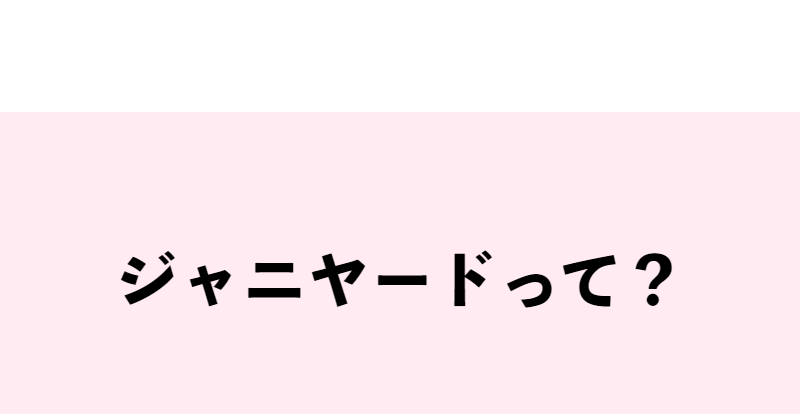 ジャニヤードって？